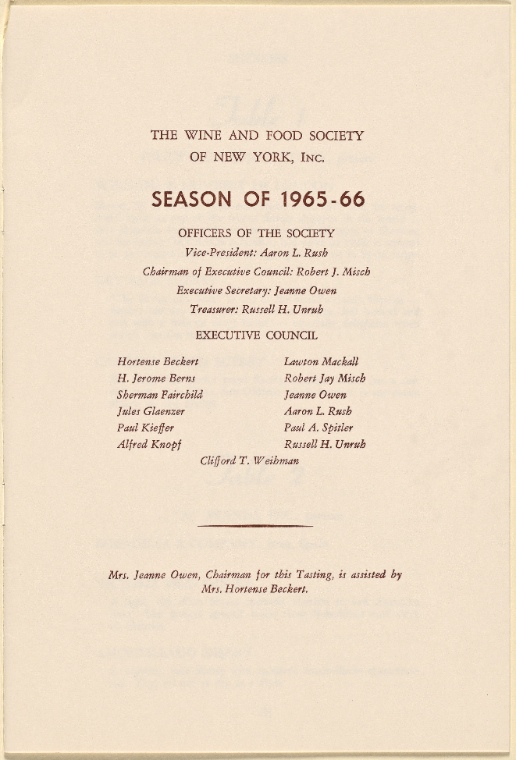 THE WINE AND FOOD SOCIETY
OF NEW YORK, INC.

SEASON OF 1965-66

OFFICERS OF THE SOCIETY
Vice-President: Aaron L. Rush
Chairman of Executive Council: Robert J. Misch
Executive Secretary: Jeanne Owen
Treasurer: Russell H. Unruh

EXECUTIVE COUNCIL

Hortense Beckert
H. Jerome Berns
Sherman Fairchild
Jules Glaenzer
Paul Kieffer
Alfred Knopf

Lawton Mackall
Robert Jay Misch
Jeanne Owen
Aaron L. Rush
Paul A. Spitler
Russell H. Unruh

Clifford T. Weihman

Mrs. Jeanne Owen, Chairman for this Tasting, is assisted by Mrs. Hortense Beckert.